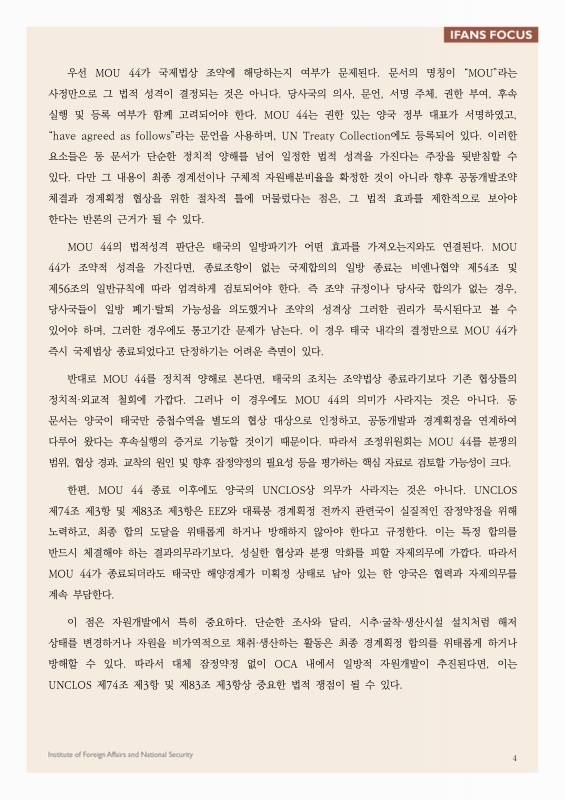 IFANS FOCUS

우선 MOU 44가 국제법상 조약에 해당하는지 여부가 문제된다. 문서의 명칭이 "MOU"라는 사정만으로 그 법적 성격이 결정되는 것은 아니다. 당사국의 의사, 문언, 서명 주체, 권한 부여, 후속 실행 및 등록 여부가 함께 고려되어야 한다. MOU 44는 권한 있는 양국 정부 대표가 서명하였고, "have agreed as follows"라는 문언을 사용하며, UN Treaty Collection에도 등록되어 있다. 이러한 요소들은 동 문서가 단순한 정치적 양해를 넘어 일정한 법적 성격을 가진다는 주장을 뒷받침할 수 있다. 다만 그 내용이 최종 경계선이나 구체적 자원배분비율을 확정한 것이 아니라 향후 공동개발조약 체결과 경계획정 협상을 위한 절차적 틀에 머물렀다는 점은, 그 법적 효과를 제한적으로 보아야 한다는 반론의 근거가 될 수 있다.

MOU 44의 법적성격 판단은 태국의 일방파기가 어떤 효과를 가져오는지와도 연결된다. MOU 44가 조약적 성격을 가진다면, 종료조항이 없는 국제합의의 일방 종료는 비엔나협약 제54조 및 제56조의 일반규칙에 따라 엄격하게 검토되어야 한다. 즉 조약 규정이나 당사국 합의가 없는 경우, 당사국들이 일방 폐기·탈퇴 가능성을 의도했거나 조약의 성격상 그러한 권리가 묵시된다고 볼 수 있어야 하며, 그러한 경우에도 통고기간 문제가 남는다. 이 경우 태국 내각의 결정만으로 MOU 44가 즉시 국제법상 종료되었다고 단정하기는 어려운 측면이 있다.

반대로 MOU 44를 정치적 양해로 본다면, 태국의 조치는 조약법상 종료라기보다 기존 협상틀의 정치적·외교적 철회에 가깝다. 그러나 이 경우에도 MOU 44의 의미가 사라지는 것은 아니다. 동 문서는 양국이 태국만 중첩수역을 별도의 협상 대상으로 인정하고, 공동개발과 경계획정을 연계하여 다루어 왔다는 후속실행의 증거로 기능할 것이기 때문이다. 따라서 조정위원회는 MOU 44를 분쟁의 범위, 협상 경과, 교착의 원인 및 향후 잠정약정의 필요성 등을 평가하는 핵심 자료로 검토할 가능성이 크다.

한편, MOU 44 종료 이후에도 양국의 UNCLOS상 의무가 사라지는 것은 아니다. UNCLOS 제74조 제3항 및 제83조 제3항은 EEZ와 대륙붕 경계획정 전까지 관련국이 실질적인 잠정약정을 위해 노력하고, 최종 합의 도달을 위태롭게 하거나 방해하지 않아야 한다고 규정한다. 이는 특정 합의를 반드시 체결해야 하는 결과의무라기보다, 성실한 협상과 분쟁 악화를 피할 자제의무에 가깝다. 따라서 MOU 44가 종료되더라도 태국만 해양경계가 미획정 상태로 남아 있는 한 양국은 협력과 자제의무를 계속 부담한다.

이 점은 자원개발에서 특히 중요하다. 단순한 조사와 달리, 시추·굴착·생산시설 설치처럼 해저 상태를 변경하거나 자원을 비가역적으로 채취·생산하는 활동은 최종 경계획정 합의를 위태롭게 하거나 방해할 수 있다. 따라서 대체 잠정약정 없이 OCA 내에서 일방적 자원개발이 추진된다면, 이는 UNCLOS 제74조 제3항 및 제83조 제3항상 중요한 법적 쟁점이 될 수 있다.

Institute of Foreign Affairs and National Security

4